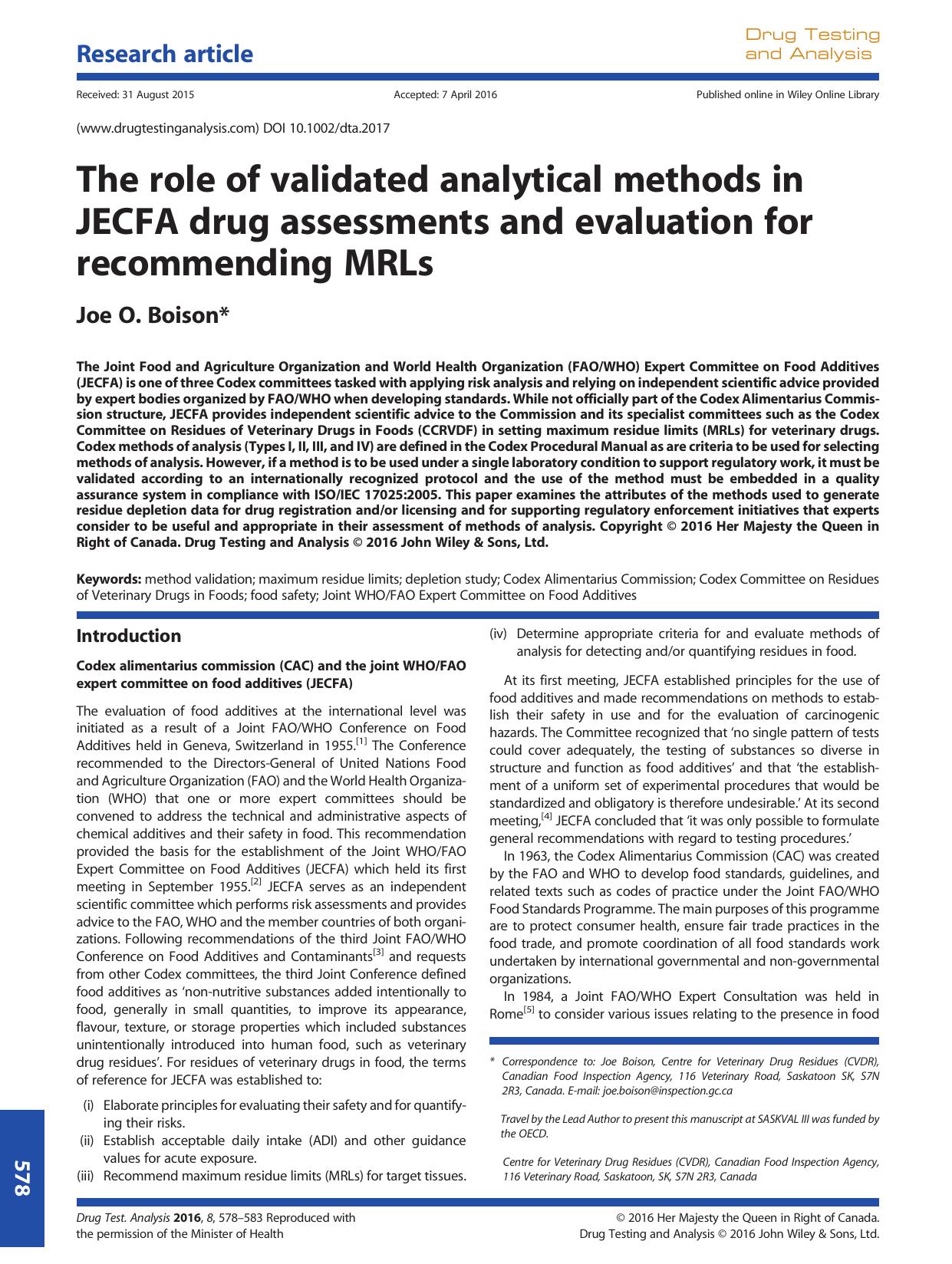 Research article

Drug Testing and Analysis

Received: 31 August 2015 Accepted: 7 April 2016 Published online in Wiley Online Library

(www.drugtestinganalysis.com) DOI 10.1002/dta.2017

The role of validated analytical methods in JECFA drug assessments and evaluation for recommending MRLs

Joe O. Boison*

The Joint Food and Agriculture Organization and World Health Organization (FAO/WHO) Expert Committee on Food Additives (JECFA) is one of three Codex committees tasked with applying risk analysis and relying on independent scientific advice provided by expert bodies organized by FAO/WHO when developing standards. While not officially part of the Codex Alimentarius Commission structure, JECFA provides independent scientific advice to the Commission and its specialist committees such as the Codex Committee on Residues of Veterinary Drugs in Foods (CCRVDF) in setting maximum residue limits (MRLs) for veterinary drugs. Codex methods of analysis (Types I, II, III, and IV) are defined in the Codex Procedural Manual as are criteria to be used for selecting methods of analysis. However, if a method is to be used under a single laboratory condition to support regulatory work, it must be validated according to an internationally recognized protocol and the use of the method must be embedded in a quality assurance system in compliance with ISO/IEC 17025:2005. This paper examines the attributes of the methods used to generate residue depletion data for drug registration and/or licensing and for supporting regulatory enforcement initiatives that experts consider to be useful and appropriate in their assessment of methods of analysis. Copyright © 2016 Her Majesty the Queen in Right of Canada. Drug Testing and Analysis © 2016 John Wiley & Sons, Ltd.

Keywords: method validation; maximum residue limits; depletion study; Codex Alimentarius Commission; Codex Committee on Residues of Veterinary Drugs in Foods; food safety; Joint WHO/FAO Expert Committee on Food Additives

Introduction

Codex alimentarius commission (CAC) and the joint WHO/FAO expert committee on food additives (JECFA)

The evaluation of food additives at the international level was initiated as a result of a Joint FAO/WHO Conference on Food Additives held in Geneva, Switzerland in 1955.$^{[1]}$ The Conference recommended to the Directors-General of United Nations Food and Agriculture Organization (FAO) and the World Health Organization (WHO) that one or more expert committees should be convened to address the technical and administrative aspects of chemical additives and their safety in food. This recommendation provided the basis for the establishment of the Joint WHO/FAO Expert Committee on Food Additives (JECFA) which held its first meeting in September 1955.$^{[2]}$ JECFA serves as an independent scientific committee which performs risk assessments and provides advice to the FAO, WHO and the member countries of both organizations. Following recommendations of the third Joint FAO/WHO Conference on Food Additives and Contaminants$^{[3]}$ and requests from other Codex committees, the third Joint Conference defined food additives as ‘non-nutritive substances added intentionally to food, generally in small quantities, to improve its appearance, flavour, texture, or storage properties which included substances unintentionally introduced into human food, such as veterinary drug residues’. For residues of veterinary drugs in food, the terms of reference for JECFA was established to:

(i) Elaborate principles for evaluating their safety and for quantifying their risks.
(ii) Establish acceptable daily intake (ADI) and other guidance values for acute exposure.
(iii) Recommend maximum residue limits (MRLs) for target tissues.
(iv) Determine appropriate criteria for and evaluate methods of analysis for detecting and/or quantifying residues in food.

At its first meeting, JECFA established principles for the use of food additives and made recommendations on methods to establish their safety in use and for the evaluation of carcinogenic hazards. The Committee recognized that ‘no single pattern of tests could cover adequately, the testing of substances so diverse in structure and function as food additives’ and that ‘the establishment of a uniform set of experimental procedures that would be standardized and obligatory is therefore undesirable.’ At its second meeting,$^{[4]}$ JECFA concluded that ‘it was only possible to formulate general recommendations with regard to testing procedures.’

In 1963, the Codex Alimentarius Commission (CAC) was created by the FAO and WHO to develop food standards, guidelines, and related texts such as codes of practice under the Joint FAO/WHO Food Standards Programme. The main purposes of this programme are to protect consumer health, ensure fair trade practices in the food trade, and promote coordination of all food standards work undertaken by international governmental and non-governmental organizations.

In 1984, a Joint FAO/WHO Expert Consultation was held in Rome$^{[5]}$ to consider various issues relating to the presence in food

* Correspondence to: Joe Boison, Centre for Veterinary Drug Residues (CVDR), Canadian Food Inspection Agency, 116 Veterinary Road, Saskatoon SK, S7N 2R3, Canada. E-mail: joe.boison@inspection.gc.ca

Travel by the Lead Author to present this manuscript at SASKVAL III was funded by the OECD.

Centre for Veterinary Drug Residues (CVDR), Canadian Food Inspection Agency, 116 Veterinary Road, Saskatoon, SK, S7N 2R3, Canada

578

Drug Test. Analysis 2016, 8, 578–583 Reproduced with the permission of the Minister of Health

© 2016 Her Majesty the Queen in Right of Canada. Drug Testing and Analysis © 2016 John Wiley & Sons, Ltd.